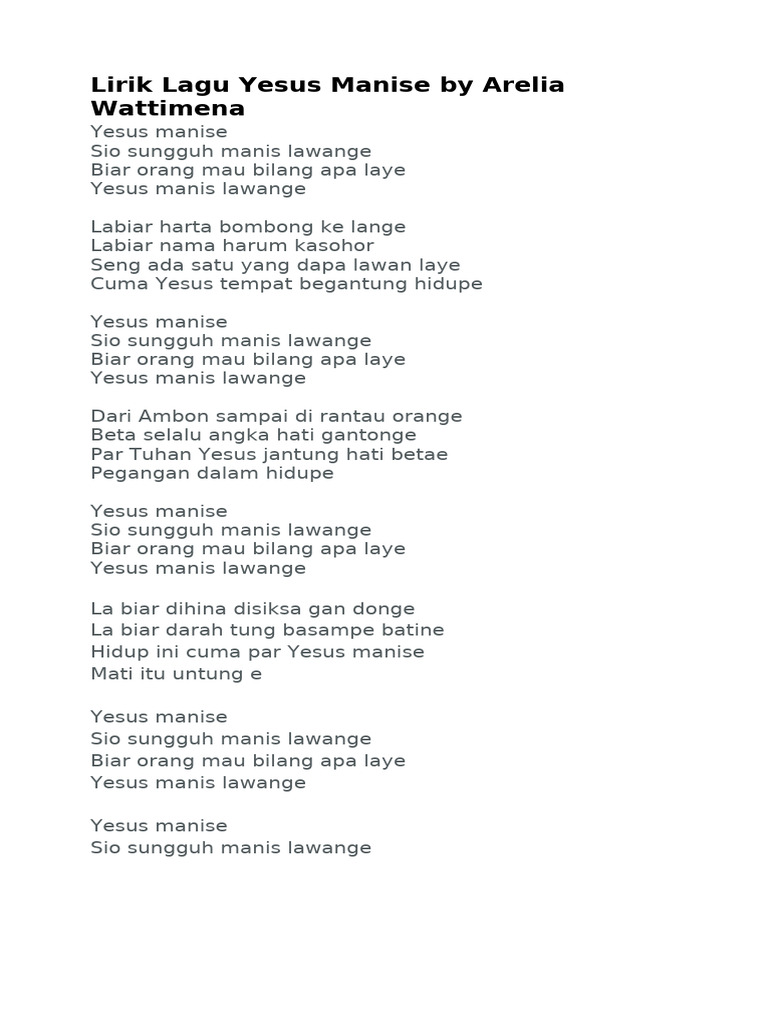 Lirik Lagu Yesus Manise by Arelia Wattimena

Yesus manise
Sio sungguh manis lawange
Biar orang mau bilang apa laye
Yesus manis lawange

Labiar harta bombong ke lange
Labiar nama harum kasohor
Seng ada satu yang dapa lawan laye
Cuma Yesus tempat begantung hidupe

Yesus manise
Sio sungguh manis lawange
Biar orang mau bilang apa laye
Yesus manis lawange

Dari Ambon sampai di rantau orange
Beta selalu angka hati gantonge
Par Tuhan Yesus jantung hati betae
Pegangan dalam hidupe

Yesus manise
Sio sungguh manis lawange
Biar orang mau bilang apa laye
Yesus manis lawange

La biar dihina disiksa gan donge
La biar darah tung basampe batine
Hidup ini cuma par Yesus manise
Mati itu untung e

Yesus manise
Sio sungguh manis lawange
Biar orang mau bilang apa laye
Yesus manis lawange

Yesus manise
Sio sungguh manis lawange